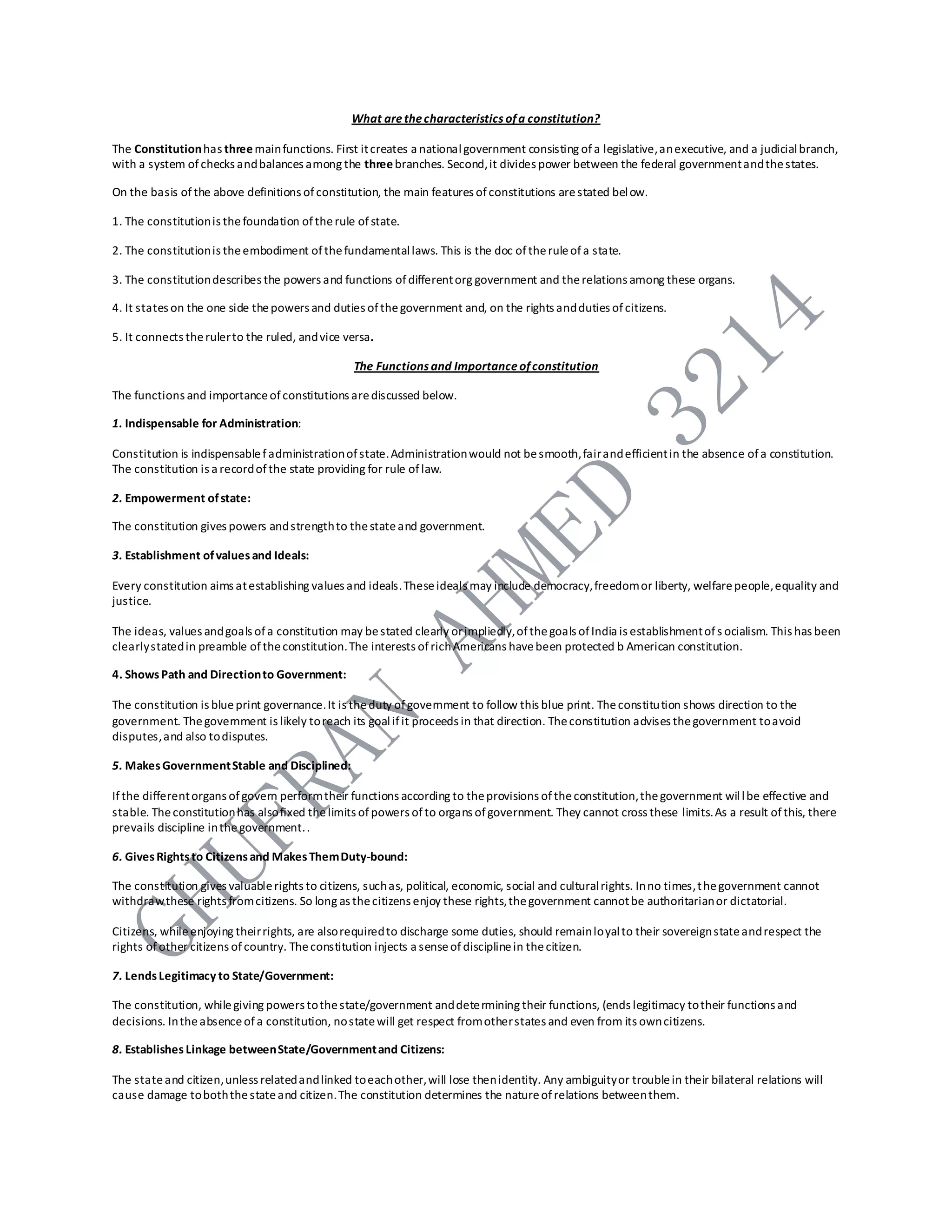 What are the characteristics of a constitution?

The Constitution has three main functions. First it creates a national government consisting of a legislative, an executive, and a judicial branch, with a system of checks and balances among the three branches. Second, it divides power between the federal government and the states.

On the basis of the above definitions of constitution, the main features of constitutions are stated below.

1. The constitution is the foundation of the rule of state.

2. The constitution is the embodiment of the fundamental laws. This is the doc of the rule of a state.

3. The constitution describes the powers and functions of different org government and the relations among these organs.

4. It states on the one side the powers and duties of the government and, on the rights and duties of citizens.

5. It connects the ruler to the ruled, and vice versa.

The Functions and Importance of constitution

The functions and importance of constitutions are discussed below.

1. Indispensable for Administration:

Constitution is indispensable f administration of state. Administration would not be smooth, fair and efficient in the absence of a constitution. The constitution is a record of the state providing for rule of law.

2. Empowerment of state:

The constitution gives powers and strength to the state and government.

3. Establishment of values and Ideals:

Every constitution aims at establishing values and ideals. These ideals may include democracy, freedom or liberty, welfare people, equality and justice.

The ideas, values and goals of a constitution may be stated clearly or impliedly, of the goals of India is establishment of s ocialism. This has been clearly stated in preamble of the constitution. The interests of rich Americans have been protected b American constitution.

4. Shows Path and Direction to Government:

The constitution is blue print governance. It is the duty of government to follow this blue print. The constitution shows direction to the government. The government is likely to reach its goal if it proceeds in that direction. The constitution advises the government to avoid disputes, and also to disputes.

5. Makes Government Stable and Disciplined:

If the different organs of govern perform their functions according to the provisions of the constitution, the government will be effective and stable. The constitution has also fixed the limits of powers of to organs of government. They cannot cross these limits. As a result of this, there prevails discipline in the government. .

6. Gives Rights to Citizens and Makes Them Duty-bound:

The constitution gives valuable rights to citizens, such as, political, economic, social and cultural rights. In no times, the government cannot withdraw these rights from citizens. So long as the citizens enjoy these rights, the government cannot be authoritarian or dictatorial.

Citizens, while enjoying their rights, are also required to discharge some duties, should remain loyal to their sovereign state and respect the rights of other citizens of country. The constitution injects a sense of discipline in the citizen.

7. Lends Legitimacy to State/Government:

The constitution, while giving powers to the state/government and determining their functions, (ends legitimacy to their functions and decisions. In the absence of a constitution, no state will get respect from other states and even from its own citizens.

8. Establishes Linkage between State/Government and Citizens:

The state and citizen, unless related and linked to each other, will lose then identity. Any ambiguity or trouble in their bilateral relations will cause damage to both the state and citizen. The constitution determines the nature of relations between them.

GHUFRAN AHMED 3214